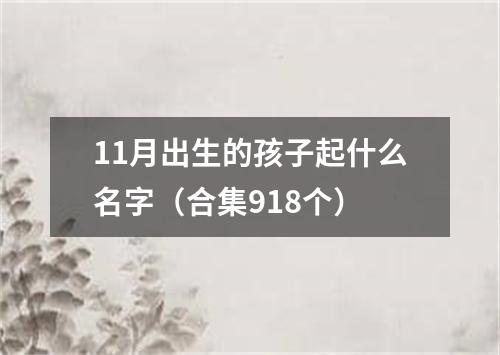 11月出生的孩子起什么名字（合集918个）